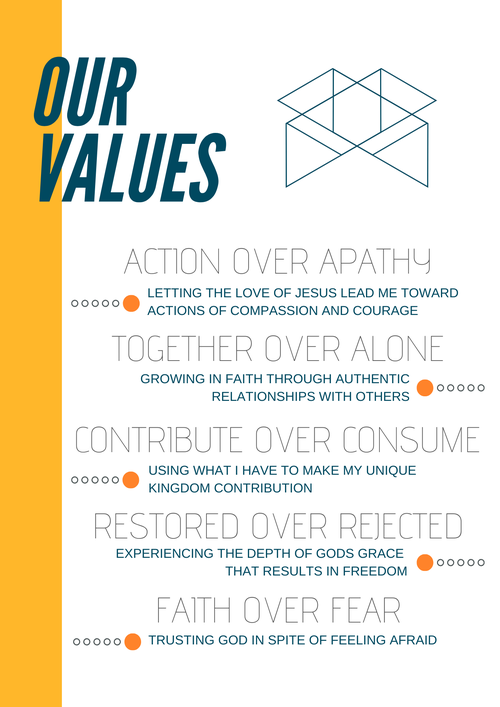 OUR VALUES

ACTION OVER APATHY

LETTING THE LOVE OF JESUS LEAD ME TOWARD ACTIONS OF COMPASSION AND COURAGE

TOGETHER OVER ALONE

GROWING IN FAITH THROUGH AUTHENTIC RELATIONSHIPS WITH OTHERS

CONTRIBUTE OVER CONSUME

USING WHAT I HAVE TO MAKE MY UNIQUE KINGDOM CONTRIBUTION

RESTORED OVER REJECTED

EXPERIENCING THE DEPTH OF GODS GRACE THAT RESULTS IN FREEDOM

FAITH OVER FEAR

TRUSTING GOD IN SPITE OF FEELING AFRAID